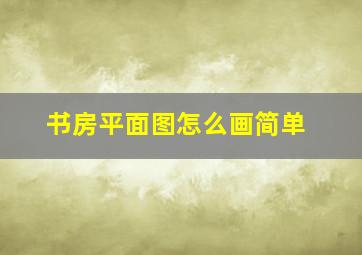 书房平面图怎么画简单